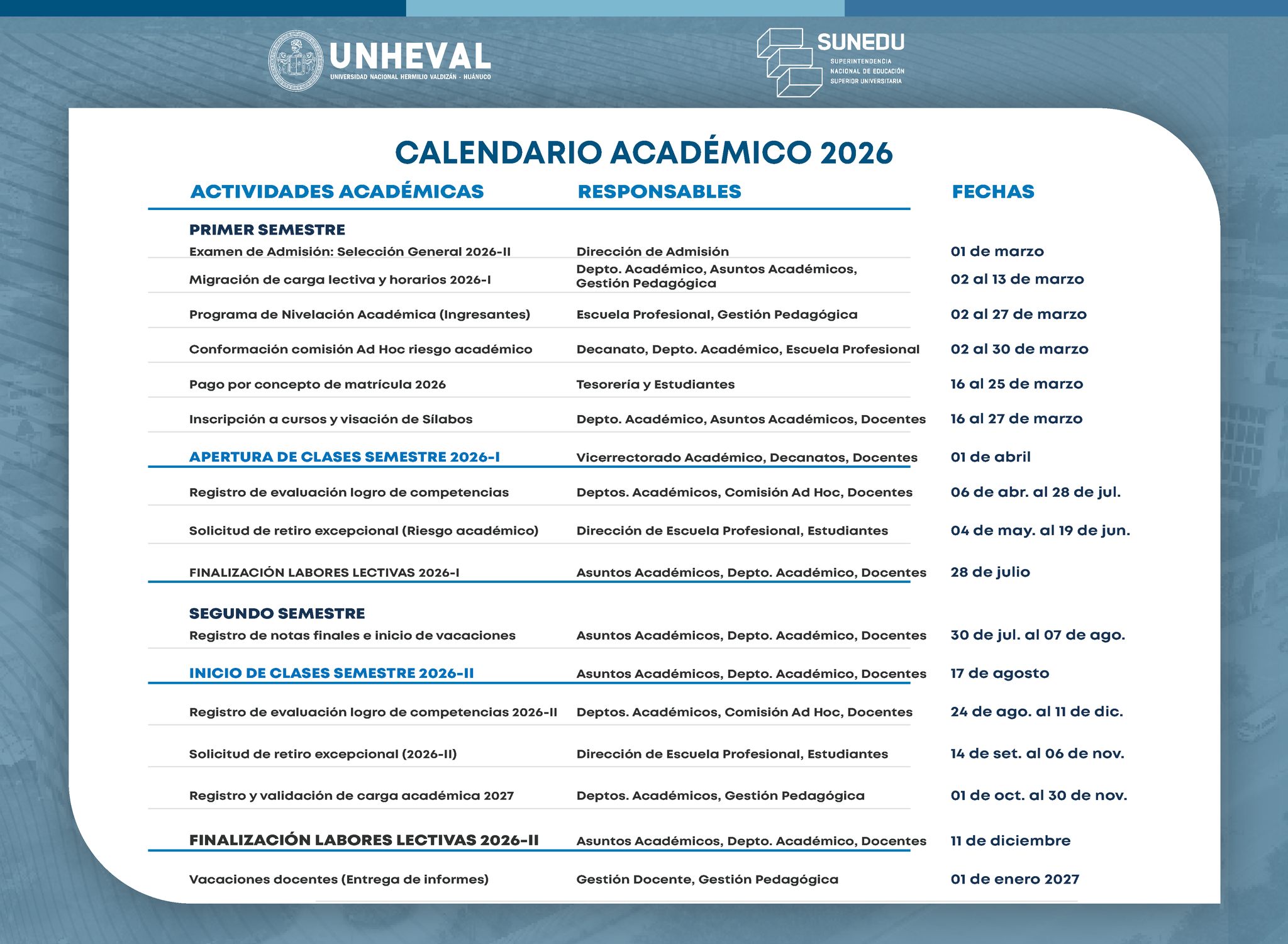 UNHEVAL
UNIVERSIDAD NACIONAL HERMILIO VALDIZÁN - HUÁNUCO

SUNEDU
SUPERINTENDENCIA NACIONAL DE EDUCACIÓN SUPERIOR UNIVERSITARIA

CALENDARIO ACADÉMICO 2026

| ACTIVIDADES ACADÉMICAS | RESPONSABLES | FECHAS |
|---|---|---|
| PRIMER SEMESTRE | | |
| Examen de Admisión: Selección General 2026-II | Dirección de Admisión | 01 de marzo |
| Migración de carga lectiva y horarios 2026-I | Depto. Académico, Asuntos Académicos, Gestión Pedagógica | 02 al 13 de marzo |
| Programa de Nivelación Académica (Ingresantes) | Escuela Profesional, Gestión Pedagógica | 02 al 27 de marzo |
| Conformación comisión Ad Hoc riesgo académico | Decanato, Depto. Académico, Escuela Profesional | 02 al 30 de marzo |
| Pago por concepto de matrícula 2026 | Tesorería y Estudiantes | 16 al 25 de marzo |
| Inscripción a cursos y visación de Sílabos | Depto. Académico, Asuntos Académicos, Docentes | 16 al 27 de marzo |
| APERTURA DE CLASES SEMESTRE 2026-I | Vicerrectorado Académico, Decanatos, Docentes | 01 de abril |
| Registro de evaluación logro de competencias | Deptos. Académicos, Comisión Ad Hoc, Docentes | 06 de abr. al 28 de jul. |
| Solicitud de retiro excepcional (Riesgo académico) | Dirección de Escuela Profesional, Estudiantes | 04 de may. al 19 de jun. |
| FINALIZACIÓN LABORES LECTIVAS 2026-I | Asuntos Académicos, Depto. Académico, Docentes | 28 de julio |
| SEGUNDO SEMESTRE | | |
| Registro de notas finales e inicio de vacaciones | Asuntos Académicos, Depto. Académico, Docentes | 30 de jul. al 07 de ago. |
| INICIO DE CLASES SEMESTRE 2026-II | Asuntos Académicos, Depto. Académico, Docentes | 17 de agosto |
| Registro de evaluación logro de competencias 2026-II | Deptos. Académicos, Comisión Ad Hoc, Docentes | 24 de ago. al 11 de dic. |
| Solicitud de retiro excepcional (2026-II) | Dirección de Escuela Profesional, Estudiantes | 14 de set. al 06 de nov. |
| Registro y validación de carga académica 2027 | Deptos. Académicos, Gestión Pedagógica | 01 de oct. al 30 de nov. |
| FINALIZACIÓN LABORES LECTIVAS 2026-II | Asuntos Académicos, Depto. Académico, Docentes | 11 de diciembre |
| Vacaciones docentes (Entrega de informes) | Gestión Docente, Gestión Pedagógica | 01 de enero 2027 |